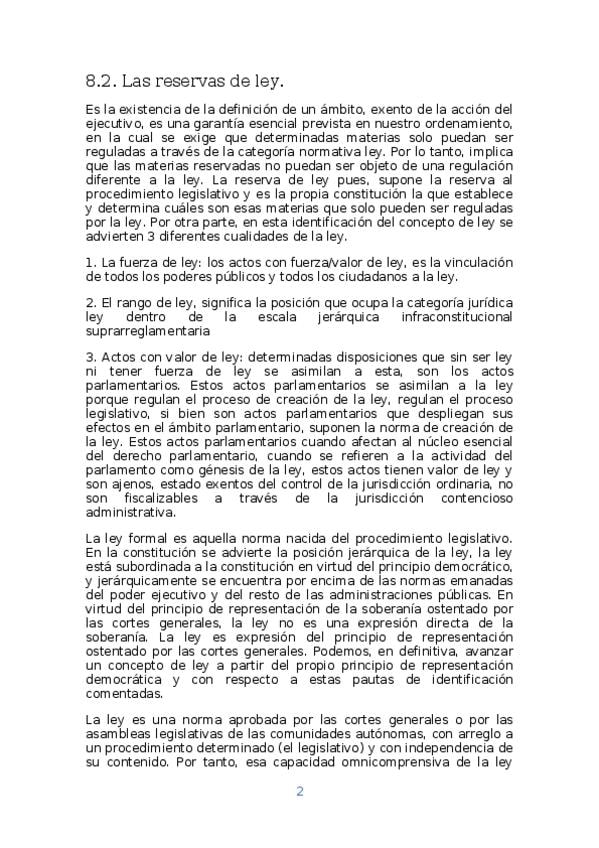 8.2. Las reservas de ley.

Es la existencia de la definición de un ámbito, exento de la acción del ejecutivo, es una garantía esencial prevista en nuestro ordenamiento, en la cual se exige que determinadas materias solo puedan ser reguladas a través de la categoría normativa ley. Por lo tanto, implica que las materias reservadas no puedan ser objeto de una regulación diferente a la ley. La reserva de ley pues, supone la reserva al procedimiento legislativo y es la propia constitución la que establece y determina cuáles son esas materias que solo pueden ser reguladas por la ley. Por otra parte, en esta identificación del concepto de ley se advierten 3 diferentes cualidades de la ley.

1. La fuerza de ley: los actos con fuerza/valor de ley, es la vinculación de todos los poderes públicos y todos los ciudadanos a la ley.

2. El rango de ley, significa la posición que ocupa la categoría jurídica ley dentro de la escala jerárquica infraconstitucional suprarreglamentaria

3. Actos con valor de ley: determinadas disposiciones que sin ser ley ni tener fuerza de ley se asimilan a esta, son los actos parlamentarios. Estos actos parlamentarios se asimilan a la ley porque regulan el proceso de creación de la ley, regulan el proceso legislativo, si bien son actos parlamentarios que despliegan sus efectos en el ámbito parlamentario, suponen la norma de creación de la ley. Estos actos parlamentarios cuando afectan al núcleo esencial del derecho parlamentario, cuando se refieren a la actividad del parlamento como génesis de la ley, estos actos tienen valor de ley y son ajenos, estado exentos del control de la jurisdicción ordinaria, no son fiscalizables a través de la jurisdicción contencioso administrativa.

La ley formal es aquella norma nacida del procedimiento legislativo. En la constitución se advierte la posición jerárquica de la ley, la ley está subordinada a la constitución en virtud del principio democrático, y jerárquicamente se encuentra por encima de las normas emanadas del poder ejecutivo y del resto de las administraciones públicas. En virtud del principio de representación de la soberanía ostentado por las cortes generales, la ley no es una expresión directa de la soberanía. La ley es expresión del principio de representación ostentado por las cortes generales. Podemos, en definitiva, avanzar un concepto de ley a partir del propio principio de representación democrática y con respecto a estas pautas de identificación comentadas.

La ley es una norma aprobada por las cortes generales o por las asambleas legislativas de las comunidades autónomas, con arreglo a un procedimiento determinado (el legislativo) y con independencia de su contenido. Por tanto, esa capacidad omnicomprensiva de la ley

2